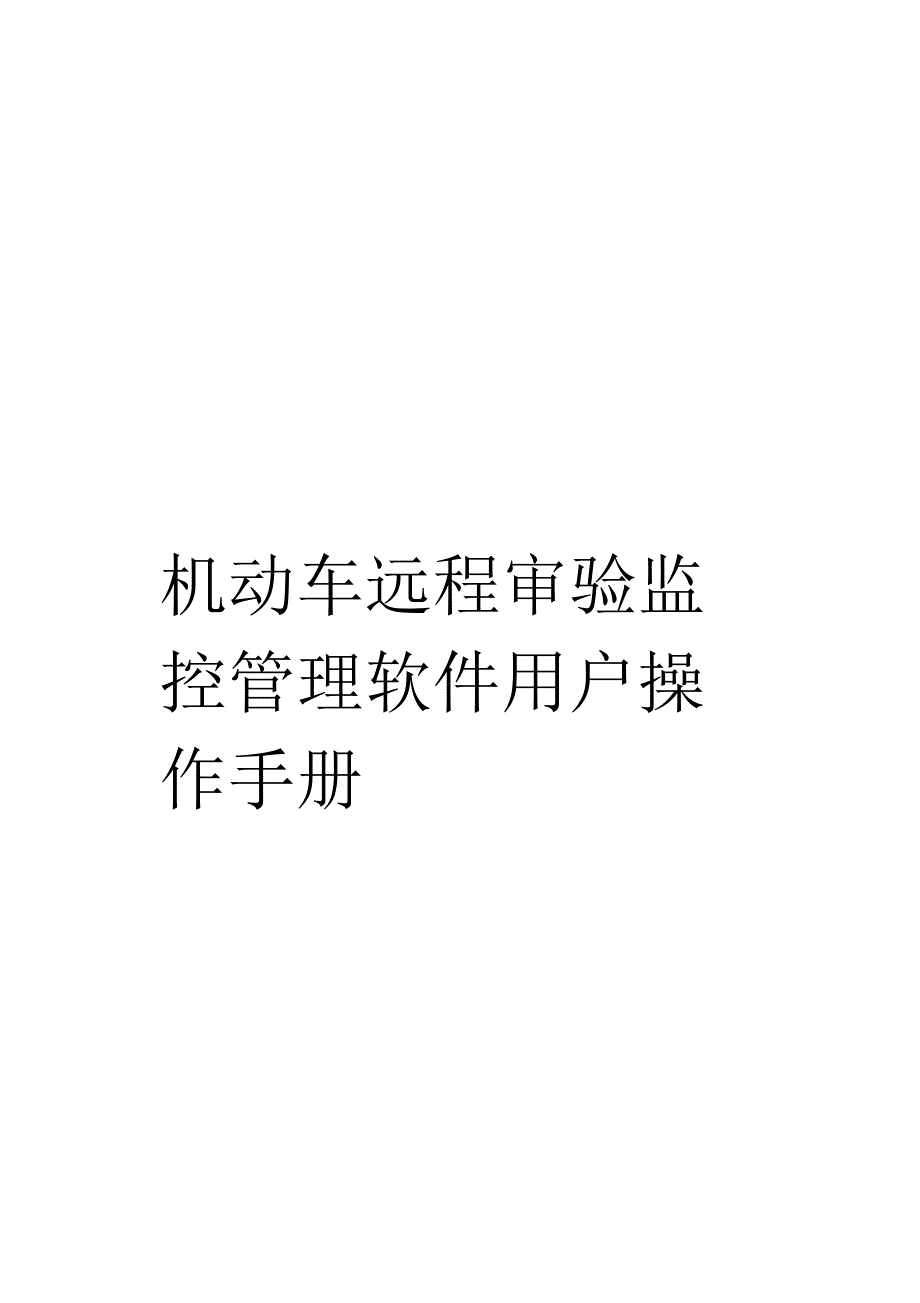 机动车远程审验监控管理软件用户操作手册